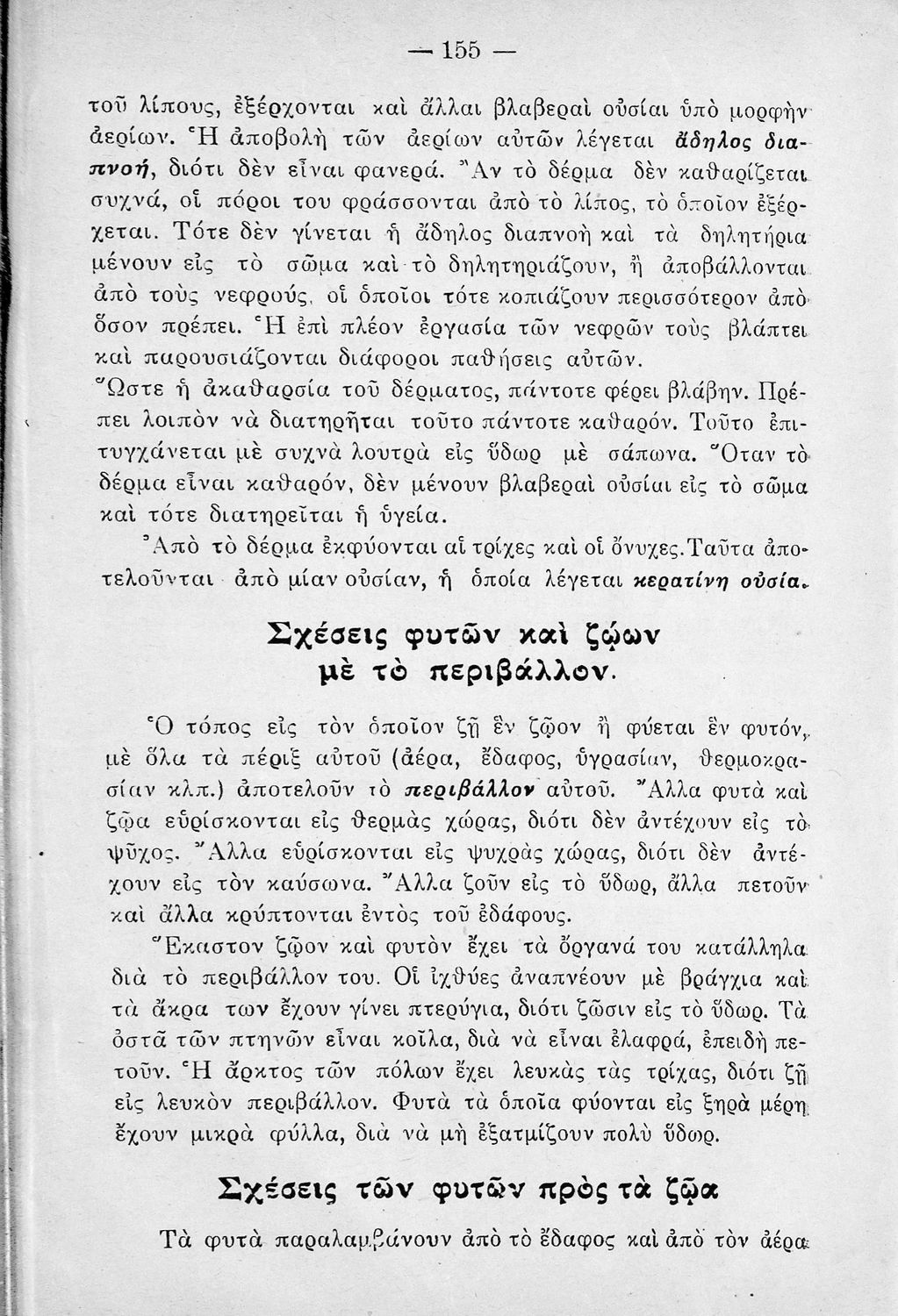 — 155 —

τοῦ λίπους, ἐξέρχονται καὶ ἄλλαι βλαβεραὶ οὐσίαι ὑπὸ μορφὴν ἀερίων. Ἡ ἀποβολὴ τῶν ἀερίων αὐτῶν λέγεται ἄδηλος διαπνοή, διότι δὲν εἶναι φανερά. Ἂν τὸ δέρμα δὲν καθαρίζεται συχνά, οἱ πόροι του φράσσονται ἀπὸ τὸ λίπος, τὸ ὁποῖον ἐξέρχεται. Τότε δὲν γίνεται ἡ ἄδηλος διαπνοὴ καὶ τὰ δηλητήρια μένουν εἰς τὸ σῶμα καὶ τὸ δηλητηριάζουν, ἢ ἀποβάλλονται ἀπὸ τοὺς νεφρούς, οἱ ὁποῖοι τότε κοπιάζουν περισσότερον ἀπὸ ὅσον πρέπει. Ἡ ἐπὶ πλέον ἐργασία τῶν νεφρῶν τοὺς βλάπτει καὶ παρουσιάζονται διάφοροι παθήσεις αὐτῶν.

Ὥστε ἡ ἀκαθαρσία τοῦ δέρματος, πάντοτε φέρει βλάβην. Πρέπει λοιπὸν νὰ διατηρῆται τοῦτο πάντοτε καθαρόν. Τοῦτο ἐπιτυγχάνεται μὲ συχνὰ λουτρὰ εἰς ὕδωρ μὲ σάπωνα. Ὅταν τὸ δέρμα εἶναι καθαρόν, δὲν μένουν βλαβεραὶ οὐσίαι εἰς τὸ σῶμα καὶ τότε διατηρεῖται ἡ ὑγεία.

Ἀπὸ τὸ δέρμα ἐκφύονται αἱ τρίχες καὶ οἱ ὄνυχες. Ταῦτα ἀποτελοῦνται ἀπὸ μίαν οὐσίαν, ἡ ὁποία λέγεται κερατίνη οὐσία.

Σχέσεις φυτῶν καὶ ζῴων μὲ τὸ περιβάλλον.

Ὁ τόπος εἰς τὸν ὁποῖον ζῇ ἓν ζῷον ἢ φύεται ἓν φυτόν, μὲ ὅλα τὰ πέριξ αὐτοῦ (ἀέρα, ἔδαφος, ὑγρασίαν, θερμοκρασίαν κλπ.) ἀποτελοῦν τὸ περιβάλλον αὐτοῦ. Ἄλλα φυτὰ καὶ ζῷα εὑρίσκονται εἰς θερμὰς χώρας, διότι δὲν ἀντέχουν εἰς τὸ ψῦχος. Ἄλλα εὑρίσκονται εἰς ψυχρὰς χώρας, διότι δὲν ἀντέχουν εἰς τὸν καύσωνα. Ἄλλα ζοῦν εἰς τὸ ὕδωρ, ἄλλα πετοῦν καὶ ἄλλα κρύπτονται ἐντὸς τοῦ ἐδάφους.

Ἕκαστον ζῷον καὶ φυτὸν ἔχει τὰ ὄργανά του κατάλληλα διὰ τὸ περιβάλλον του. Οἱ ἰχθύες ἀναπνέουν μὲ βράγχια καὶ τὰ ἄκρα των ἔχουν γίνει πτερύγια, διότι ζῶσιν εἰς τὸ ὕδωρ. Τὰ ὀστᾶ τῶν πτηνῶν εἶναι κοῖλα, διὰ νὰ εἶναι ἐλαφρά, ἐπειδὴ πετοῦν. Ἡ ἄρκτος τῶν πόλων ἔχει λευκὰς τὰς τρίχας, διότι ζῇ εἰς λευκὸν περιβάλλον. Φυτὰ τὰ ὁποῖα φύονται εἰς ξηρὰ μέρη ἔχουν μικρὰ φύλλα, διὰ νὰ μὴ ἐξατμίζουν πολὺ ὕδωρ.

Σχέσεις τῶν φυτῶν πρὸς τὰ ζῷα

Τὰ φυτὰ παραλαμβάνουν ἀπὸ τὸ ἔδαφος καὶ ἀπὸ τὸν ἀέρα